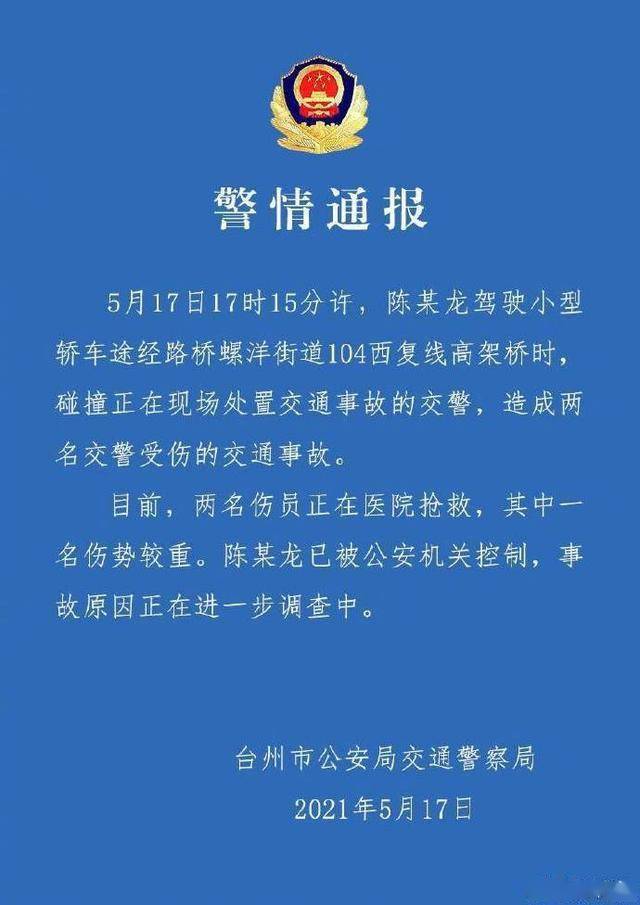 警情通报

5月17日17时15分许，陈某龙驾驶小型轿车途经路桥螺洋街道104西复线高架桥时，碰撞正在现场处置交通事故的交警，造成两名交警受伤的交通事故。

目前，两名伤员正在医院抢救，其中一名伤势较重。陈某龙已被公安机关控制，事故原因正在进一步调查中。

台州市公安局交通警察局
2021年5月17日